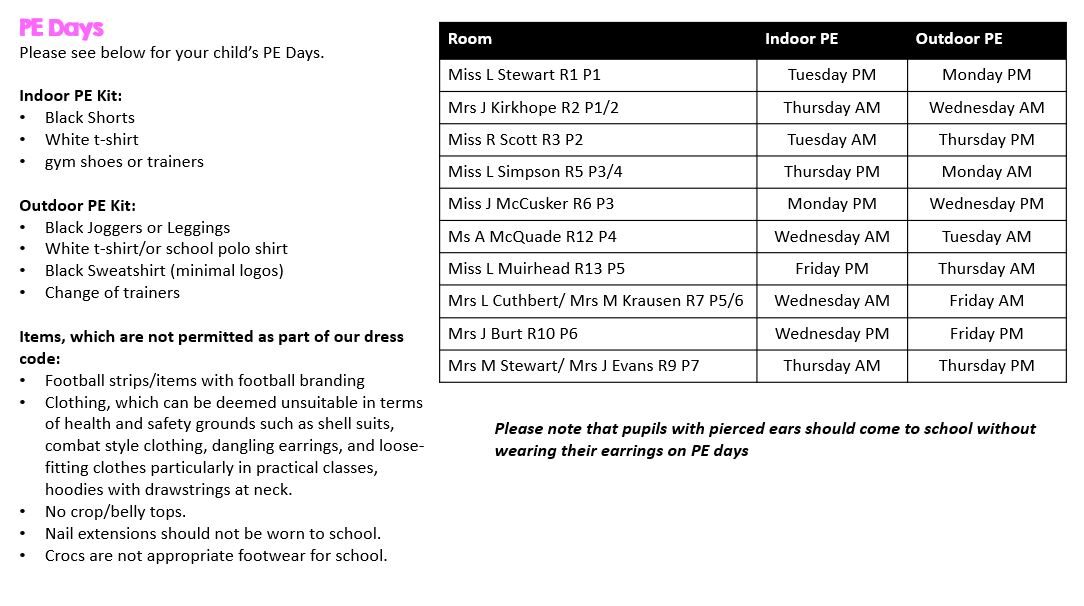 PE Days
Please see below for your child's PE Days.

Indoor PE Kit:
• Black Shorts
• White t-shirt
• gym shoes or trainers

Outdoor PE Kit:
• Black Joggers or Leggings
• White t-shirt/or school polo shirt
• Black Sweatshirt (minimal logos)
• Change of trainers

Items, which are not permitted as part of our dress code:
• Football strips/items with football branding
• Clothing, which can be deemed unsuitable in terms of health and safety grounds such as shell suits, combat style clothing, dangling earrings, and loose-fitting clothes particularly in practical classes, hoodies with drawstrings at neck.
• No crop/belly tops.
• Nail extensions should not be worn to school.
• Crocs are not appropriate footwear for school.

| Room | Indoor PE | Outdoor PE |
|---|---|---|
| Miss L Stewart R1 P1 | Tuesday PM | Monday PM |
| Mrs J Kirkhope R2 P1/2 | Thursday AM | Wednesday AM |
| Miss R Scott R3 P2 | Tuesday AM | Thursday PM |
| Miss L Simpson R5 P3/4 | Thursday PM | Monday AM |
| Miss J McCusker R6 P3 | Monday PM | Wednesday PM |
| Ms A McQuade R12 P4 | Wednesday AM | Tuesday AM |
| Miss L Muirhead R13 P5 | Friday PM | Thursday AM |
| Mrs L Cuthbert/ Mrs M Krausen R7 P5/6 | Wednesday AM | Friday AM |
| Mrs J Burt R10 P6 | Wednesday PM | Friday PM |
| Mrs M Stewart/ Mrs J Evans R9 P7 | Thursday AM | Thursday PM |

Please note that pupils with pierced ears should come to school without wearing their earrings on PE days